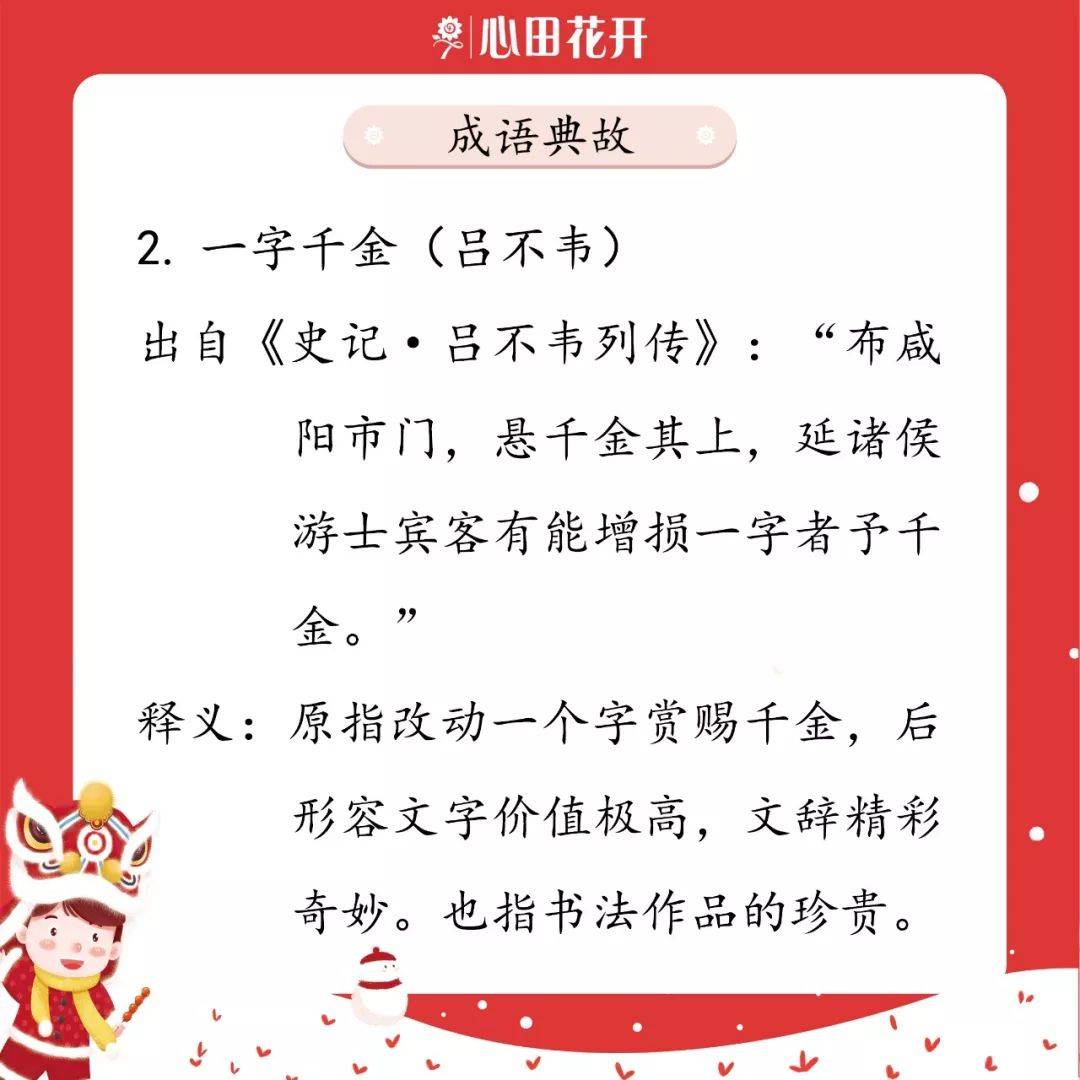 心田花开

成语典故

2. 一字千金（吕不韦）

出自《史记·吕不韦列传》：“布咸阳市门，悬千金其上，延诸侯游士宾客有能增损一字者予千金。”

释义：原指改动一个字赏赐千金，后形容文字价值极高，文辞精彩奇妙。也指书法作品的珍贵。